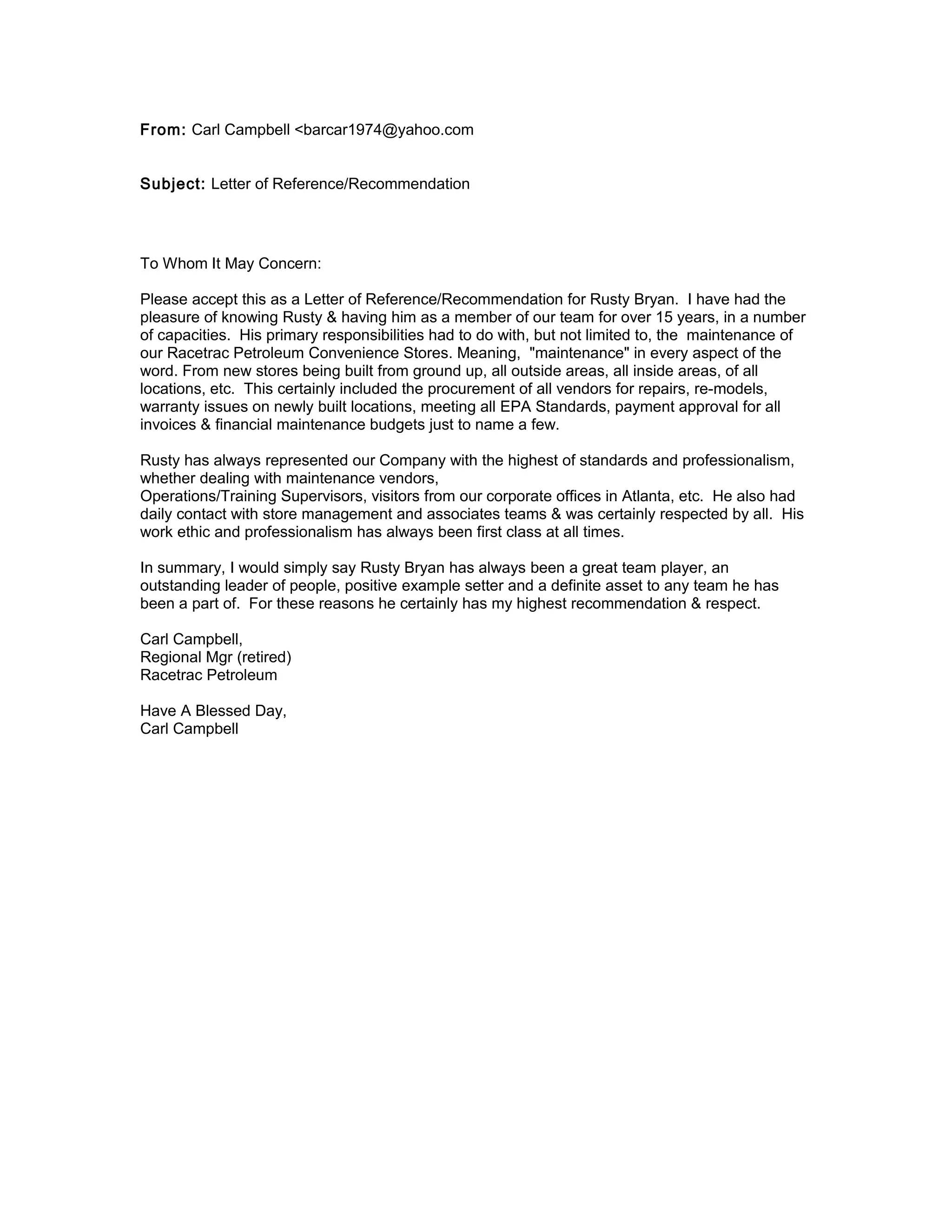 From: Carl Campbell <barcar1974@yahoo.com

Subject: Letter of Reference/Recommendation

To Whom It May Concern:

Please accept this as a Letter of Reference/Recommendation for Rusty Bryan. I have had the pleasure of knowing Rusty & having him as a member of our team for over 15 years, in a number of capacities. His primary responsibilities had to do with, but not limited to, the maintenance of our Racetrac Petroleum Convenience Stores. Meaning, "maintenance" in every aspect of the word. From new stores being built from ground up, all outside areas, all inside areas, of all locations, etc. This certainly included the procurement of all vendors for repairs, re-models, warranty issues on newly built locations, meeting all EPA Standards, payment approval for all invoices & financial maintenance budgets just to name a few.

Rusty has always represented our Company with the highest of standards and professionalism, whether dealing with maintenance vendors,
Operations/Training Supervisors, visitors from our corporate offices in Atlanta, etc. He also had daily contact with store management and associates teams & was certainly respected by all. His work ethic and professionalism has always been first class at all times.

In summary, I would simply say Rusty Bryan has always been a great team player, an outstanding leader of people, positive example setter and a definite asset to any team he has been a part of. For these reasons he certainly has my highest recommendation & respect.

Carl Campbell,
Regional Mgr (retired)
Racetrac Petroleum

Have A Blessed Day,
Carl Campbell